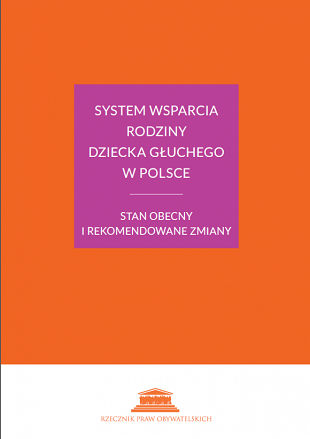 SYSTEM WSPARCIA RODZINY DZIECKA GŁUCHEGO W POLSCE

STAN OBECNY I REKOMENDOWANE ZMIANY

RZECZNIK PRAW OBYWATELSKICH